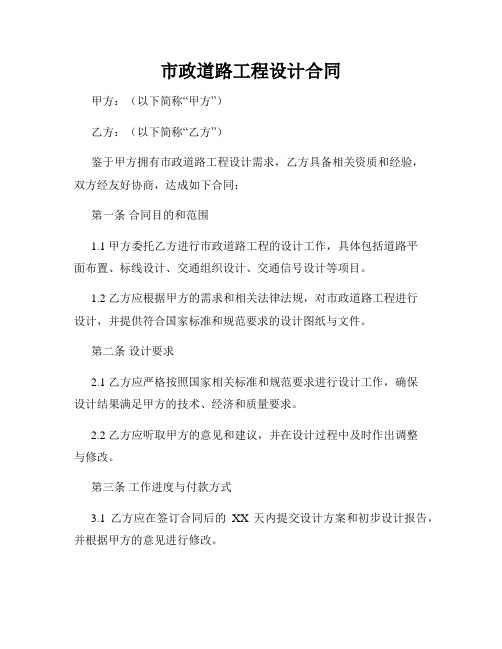 市政道路工程设计合同

甲方：（以下简称“甲方”）

乙方：（以下简称“乙方”）

鉴于甲方拥有市政道路工程设计需求，乙方具备相关资质和经验，双方经友好协商，达成如下合同：

第一条 合同目的和范围

1.1 甲方委托乙方进行市政道路工程的设计工作，具体包括道路平面布置、标线设计、交通组织设计、交通信号设计等项目。

1.2 乙方应根据甲方的需求和相关法律法规，对市政道路工程进行设计，并提供符合国家标准和规范要求的设计图纸与文件。

第二条 设计要求

2.1 乙方应严格按照国家相关标准和规范要求进行设计工作，确保设计结果满足甲方的技术、经济和质量要求。

2.2 乙方应听取甲方的意见和建议，并在设计过程中及时作出调整与修改。

第三条 工作进度与付款方式

3.1 乙方应在签订合同后的 XX 天内提交设计方案和初步设计报告，并根据甲方的意见进行修改。